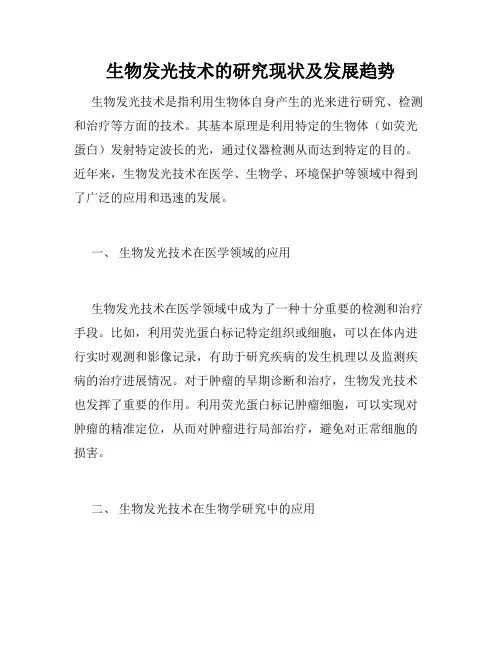 生物发光技术的研究现状及发展趋势

生物发光技术是指利用生物体自身产生的光来进行研究、检测和治疗等方面的技术。其基本原理是利用特定的生物体（如荧光蛋白）发射特定波长的光，通过仪器检测从而达到特定的目的。近年来，生物发光技术在医学、生物学、环境保护等领域中得到了广泛的应用和迅速的发展。

一、 生物发光技术在医学领域的应用

生物发光技术在医学领域中成为了一种十分重要的检测和治疗手段。比如，利用荧光蛋白标记特定组织或细胞，可以在体内进行实时观测和影像记录，有助于研究疾病的发生机理以及监测疾病的治疗进展情况。对于肿瘤的早期诊断和治疗，生物发光技术也发挥了重要的作用。利用荧光蛋白标记肿瘤细胞，可以实现对肿瘤的精准定位，从而对肿瘤进行局部治疗，避免对正常细胞的损害。

二、 生物发光技术在生物学研究中的应用